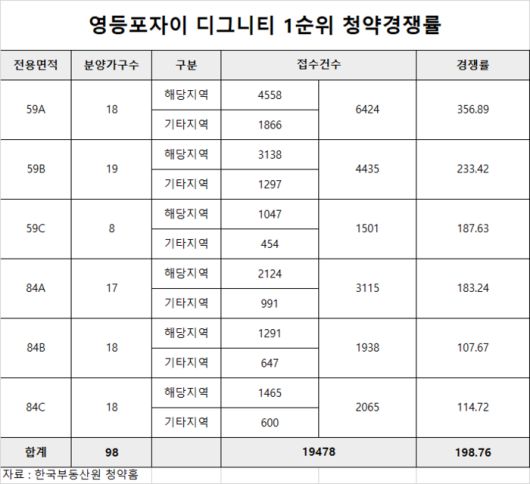 영등포자이 디그니티 1순위 청약경쟁률

| 전용면적 | 분양가구수 | 구분 | 접수건수 | | 경쟁률 |
|---|---|---|---|---|---|
| 59A | 18 | 해당지역 | 4558 | 6424 | 356.89 |
| | | 기타지역 | 1866 | | |
| 59B | 19 | 해당지역 | 3138 | 4435 | 233.42 |
| | | 기타지역 | 1297 | | |
| 59C | 8 | 해당지역 | 1047 | 1501 | 187.63 |
| | | 기타지역 | 454 | | |
| 84A | 17 | 해당지역 | 2124 | 3115 | 183.24 |
| | | 기타지역 | 991 | | |
| 84B | 18 | 해당지역 | 1291 | 1938 | 107.67 |
| | | 기타지역 | 647 | | |
| 84C | 18 | 해당지역 | 1465 | 2065 | 114.72 |
| | | 기타지역 | 600 | | |
| 합계 | 98 | | 19478 | | 198.76 |

자료 : 한국부동산원 청약홈